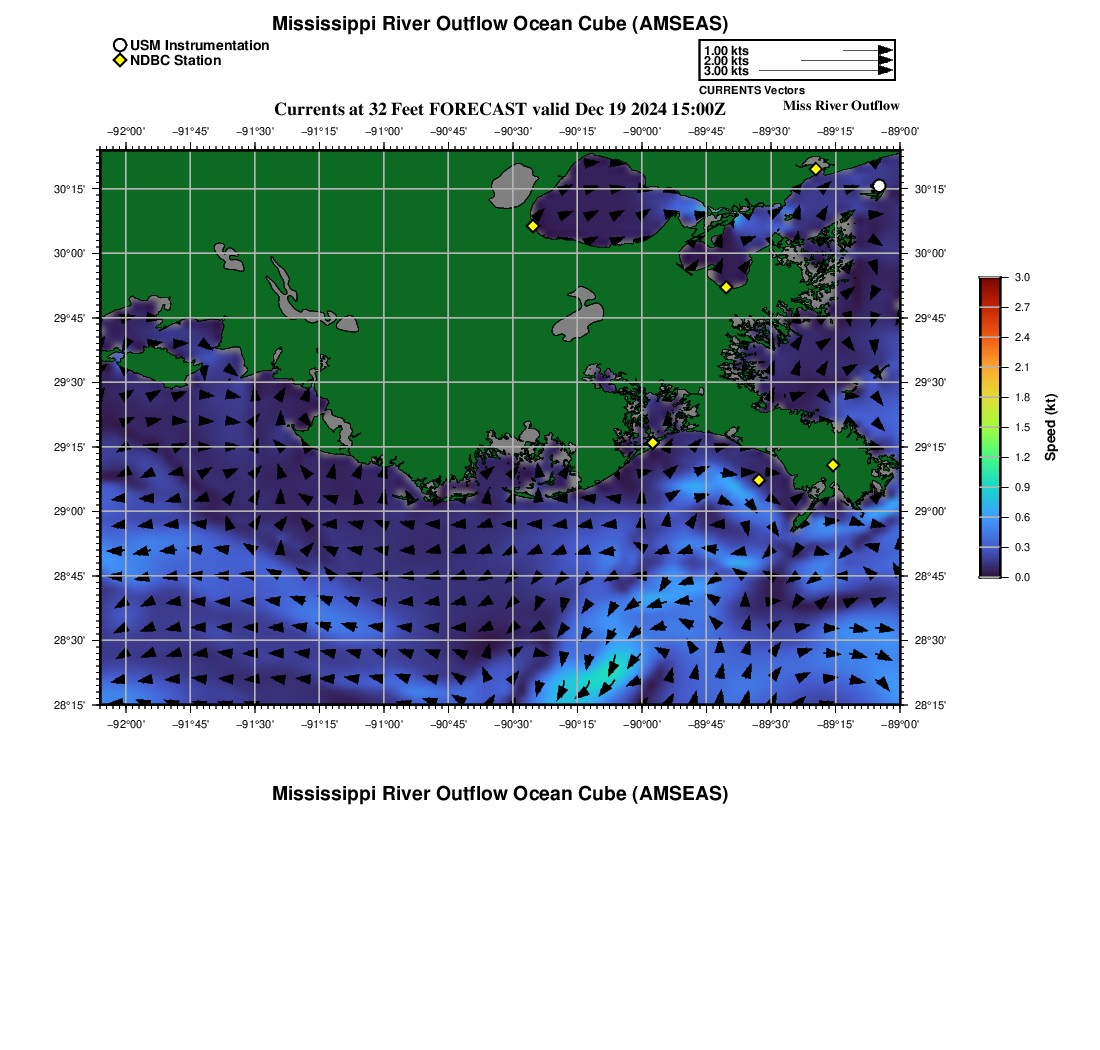 Mississippi River Outflow Ocean Cube (AMSEAS)

USM Instrumentation
NDBC Station

1.00 kts
2.00 kts
3.00 kts
CURRENTS Vectors

Currents at 32 Feet FORECAST valid Dec 19 2024 15:00Z

Miss River Outflow

−92°00' −91°45' −91°30' −91°15' −91°00' −90°45' −90°30' −90°15' −90°00' −89°45' −89°30' −89°15' −89°00'

30°15'
30°00'
29°45'
29°30'
29°15'
29°00'
28°45'
28°30'
28°15'

30°15'
30°00'
29°45'
29°30'
29°15'
29°00'
28°45'
28°30'
28°15'

−92°00' −91°45' −91°30' −91°15' −91°00' −90°45' −90°30' −90°15' −90°00' −89°45' −89°30' −89°15' −89°00'

3.0
2.7
2.4
2.1
1.8
1.5
1.2
0.9
0.6
0.3
0.0
Speed (kt)

Mississippi River Outflow Ocean Cube (AMSEAS)